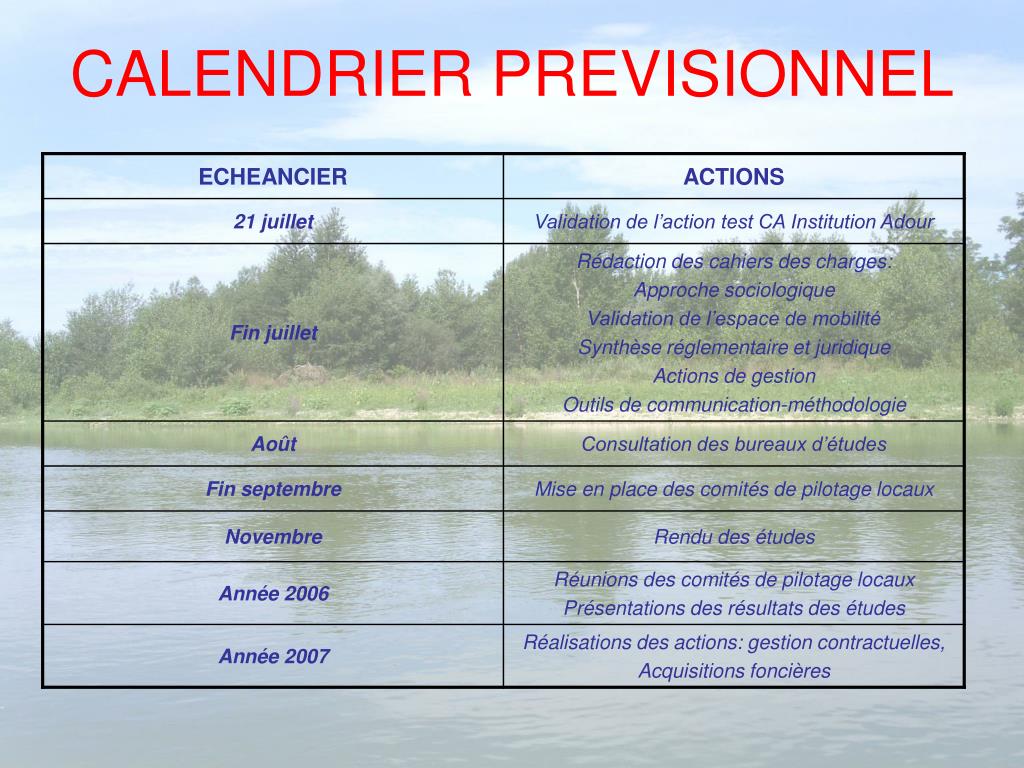 CALENDRIER PREVISIONNEL

| ECHEANCIER | ACTIONS |
|---|---|
| 21 juillet | Validation de l’action test CA Institution Adour |
| Fin juillet | Rédaction des cahiers des charges: Approche sociologique Validation de l’espace de mobilité Synthèse réglementaire et juridique Actions de gestion Outils de communication-méthodologie |
| Août | Consultation des bureaux d’études |
| Fin septembre | Mise en place des comités de pilotage locaux |
| Novembre | Rendu des études |
| Année 2006 | Réunions des comités de pilotage locaux Présentations des résultats des études |
| Année 2007 | Réalisations des actions: gestion contractuelles, Acquisitions foncières |